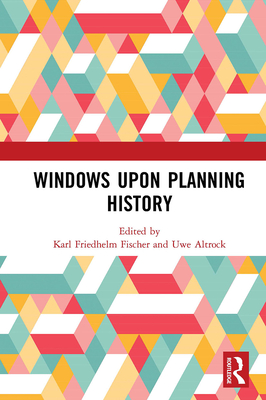 WINDOWS UPON PLANNING HISTORY

Edited by
Karl Friedhelm Fischer and Uwe Altrock

ROUTLEDGE